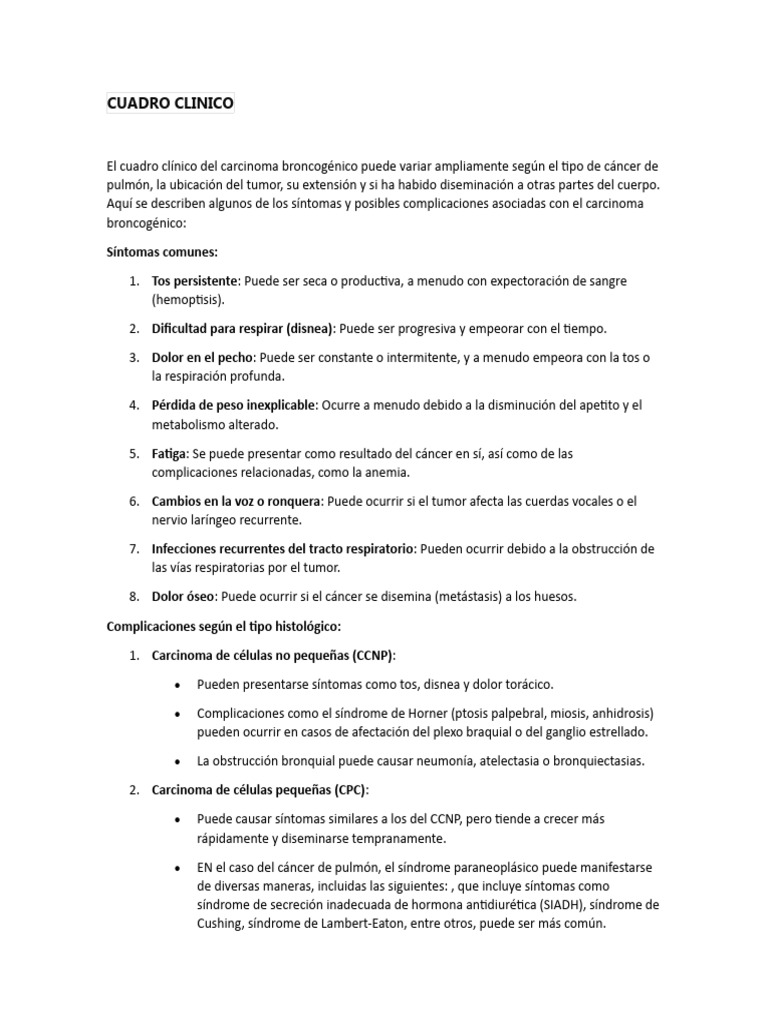 CUADRO CLINICO

El cuadro clínico del carcinoma broncogénico puede variar ampliamente según el tipo de cáncer de pulmón, la ubicación del tumor, su extensión y si ha habido diseminación a otras partes del cuerpo. Aquí se describen algunos de los síntomas y posibles complicaciones asociadas con el carcinoma broncogénico:

Síntomas comunes:

1. Tos persistente: Puede ser seca o productiva, a menudo con expectoración de sangre (hemoptisis).

2. Dificultad para respirar (disnea): Puede ser progresiva y empeorar con el tiempo.

3. Dolor en el pecho: Puede ser constante o intermitente, y a menudo empeora con la tos o la respiración profunda.

4. Pérdida de peso inexplicable: Ocurre a menudo debido a la disminución del apetito y el metabolismo alterado.

5. Fatiga: Se puede presentar como resultado del cáncer en sí, así como de las complicaciones relacionadas, como la anemia.

6. Cambios en la voz o ronquera: Puede ocurrir si el tumor afecta las cuerdas vocales o el nervio laríngeo recurrente.

7. Infecciones recurrentes del tracto respiratorio: Pueden ocurrir debido a la obstrucción de las vías respiratorias por el tumor.

8. Dolor óseo: Puede ocurrir si el cáncer se disemina (metástasis) a los huesos.

Complicaciones según el tipo histológico:

1. Carcinoma de células no pequeñas (CCNP):

• Pueden presentarse síntomas como tos, disnea y dolor torácico.

• Complicaciones como el síndrome de Horner (ptosis palpebral, miosis, anhidrosis) pueden ocurrir en casos de afectación del plexo braquial o del ganglio estrellado.

• La obstrucción bronquial puede causar neumonía, atelectasia o bronquiectasias.

2. Carcinoma de células pequeñas (CPC):

• Puede causar síntomas similares a los del CCNP, pero tiende a crecer más rápidamente y diseminarse tempranamente.

• EN el caso del cáncer de pulmón, el síndrome paraneoplásico puede manifestarse de diversas maneras, incluidas las siguientes: , que incluye síntomas como síndrome de secreción inadecuada de hormona antidiurética (SIADH), síndrome de Cushing, síndrome de Lambert-Eaton, entre otros, puede ser más común.